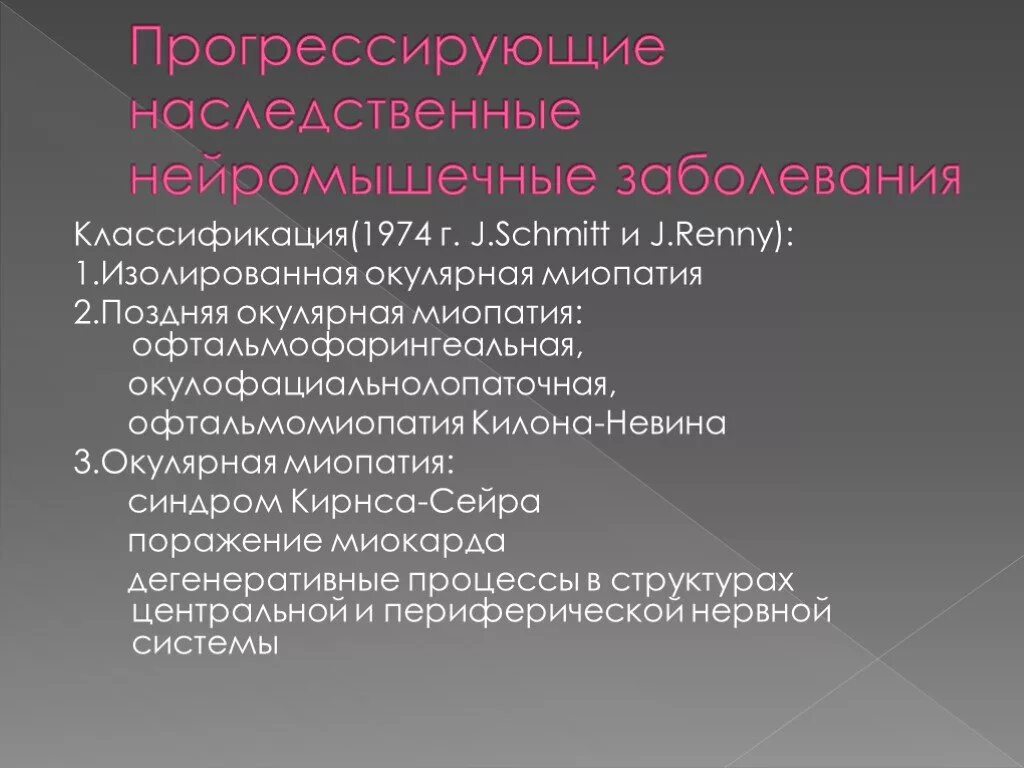 Прогрессирующие наследственные нейромышечные заболевания

Классификация(1974 г. J.Schmitt и J.Renny):
1.Изолированная окулярная миопатия
2.Поздняя окулярная миопатия:
офтальмофарингеальная,
окулофациальнолопаточная,
офтальмомиопатия Килона-Невина
3.Окулярная миопатия:
синдром Кирнса-Сейра
поражение миокарда
дегенеративные процессы в структурах центральной и периферической нервной системы